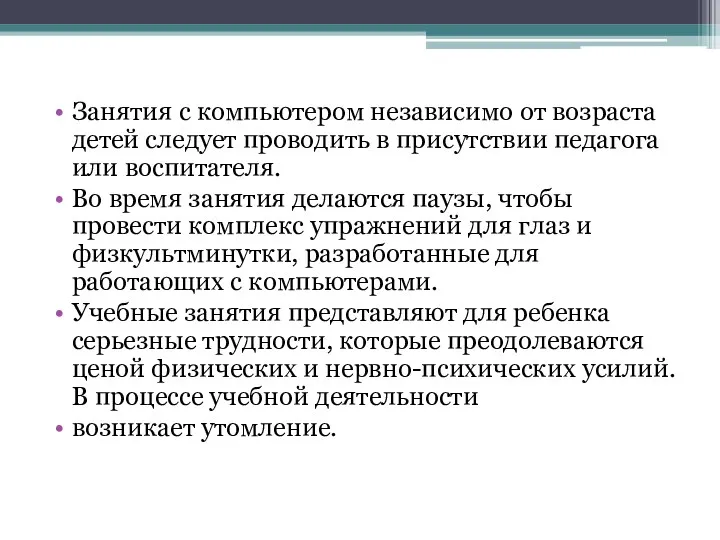 • Занятия с компьютером независимо от возраста детей следует проводить в присутствии педагога или воспитателя.
• Во время занятия делаются паузы, чтобы провести комплекс упражнений для глаз и физкультминутки, разработанные для работающих с компьютерами.
• Учебные занятия представляют для ребенка серьезные трудности, которые преодолеваются ценой физических и нервно-психических усилий. В процессе учебной деятельности
• возникает утомление.